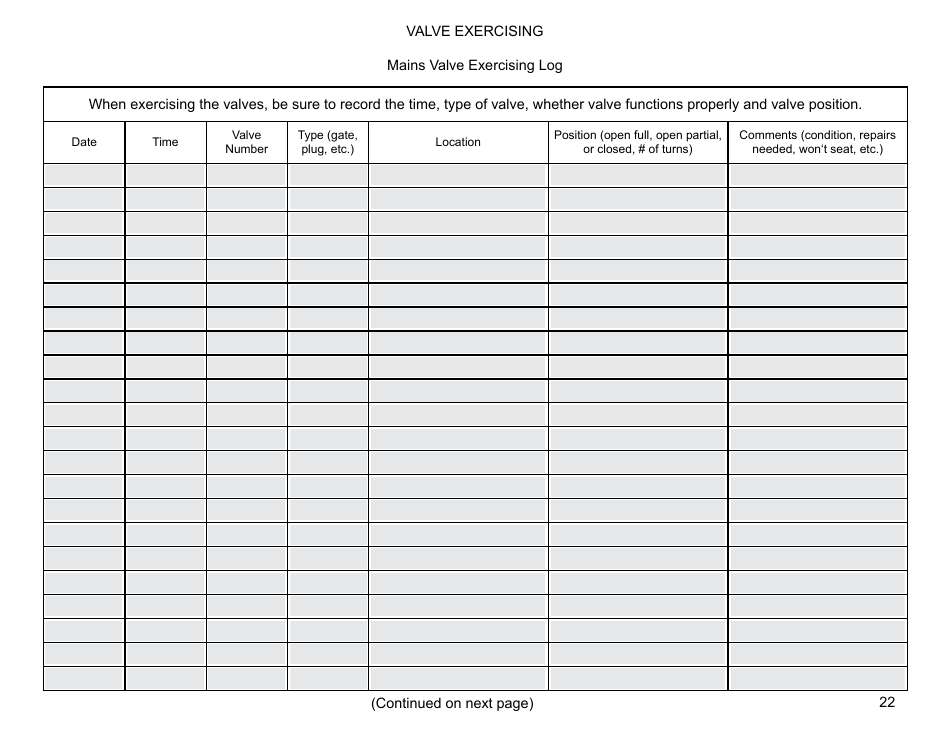 VALVE EXERCISING

Mains Valve Exercising Log

When exercising the valves, be sure to record the time, type of valve, whether valve functions properly and valve position.

| Date | Time | Valve Number | Type (gate, plug, etc.) | Location | Position (open full, open partial, or closed, # of turns) | Comments (condition, repairs needed, won't seat, etc.) |
|---|---|---|---|---|---|---|
| | | | | | | |
| | | | | | | |
| | | | | | | |
| | | | | | | |
| | | | | | | |
| | | | | | | |
| | | | | | | |
| | | | | | | |
| | | | | | | |
| | | | | | | |
| | | | | | | |
| | | | | | | |
| | | | | | | |
| | | | | | | |
| | | | | | | |
| | | | | | | |
| | | | | | | |
| | | | | | | |
| | | | | | | |
| | | | | | | |
| | | | | | | |
| | | | | | | |

(Continued on next page)

22